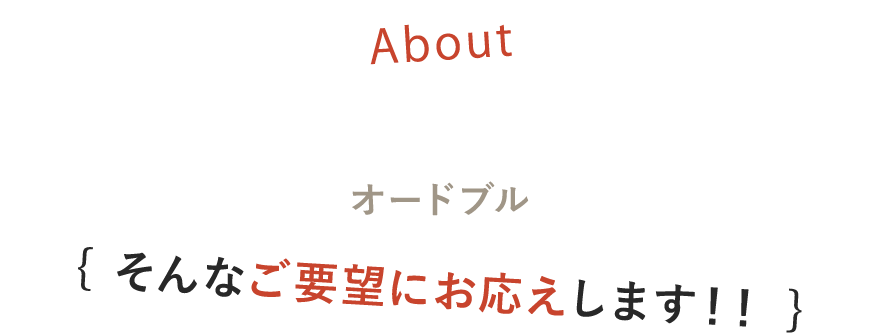 About

オードブル

{ そんなご要望にお応えします!! }